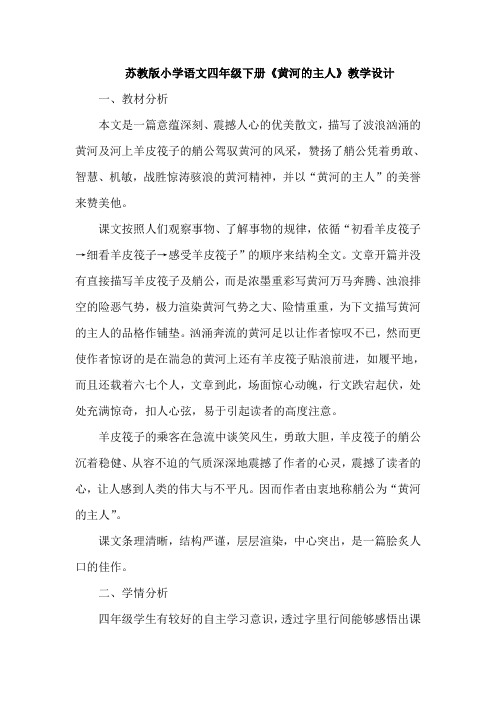 苏教版小学语文四年级下册《黄河的主人》教学设计

一、教材分析

本文是一篇意蕴深刻、震撼人心的优美散文，描写了波浪汹涌的黄河及河上羊皮筏子的艄公驾驭黄河的风采，赞扬了艄公凭着勇敢、智慧、机敏，战胜惊涛骇浪的黄河精神，并以“黄河的主人”的美誉来赞美他。

课文按照人们观察事物、了解事物的规律，依循“初看羊皮筏子→细看羊皮筏子→感受羊皮筏子”的顺序来结构全文。文章开篇并没有直接描写羊皮筏子及艄公，而是浓墨重彩写黄河万马奔腾、浊浪排空的险恶气势，极力渲染黄河气势之大、险情重重，为下文描写黄河的主人的品格作铺垫。汹涌奔流的黄河足以让作者惊叹不已，然而更使作者惊讶的是在湍急的黄河上还有羊皮筏子贴浪前进，如履平地，而且还载着六七个人，文章到此，场面惊心动魄，行文跌宕起伏，处处充满惊奇，扣人心弦，易于引起读者的高度注意。

羊皮筏子的乘客在急流中谈笑风生，勇敢大胆，羊皮筏子的艄公沉着稳健、从容不迫的气质深深地震撼了作者的心灵，震撼了读者的心，让人感到人类的伟大与不平凡。因而作者由衷地称艄公为“黄河的主人”。

课文条理清晰，结构严谨，层层渲染，中心突出，是一篇脍炙人口的佳作。

二、学情分析

四年级学生有较好的自主学习意识，透过字里行间能够感悟出课